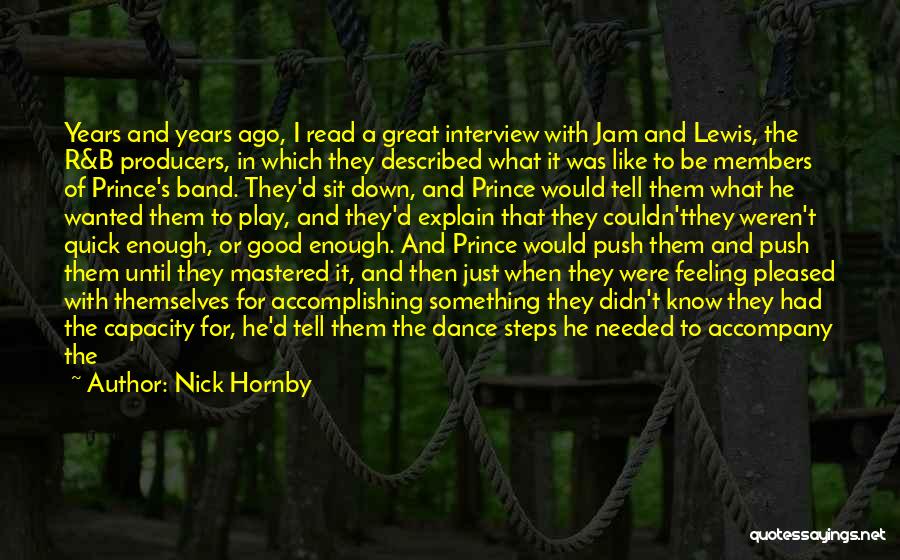 Years and years ago, I read a great interview with Jam and Lewis, the R&B producers, in which they described what it was like to be members of Prince's band. They'd sit down, and Prince would tell them what he wanted them to play, and they'd explain that they couldn'tthey weren't quick enough, or good enough. And Prince would push them and push them until they mastered it, and then just when they were feeling pleased with themselves for accomplishing something they didn't know they had the capacity for, he'd tell them the dance steps he needed to accompany the

~ Author: Nick Hornby

quotessayings.net